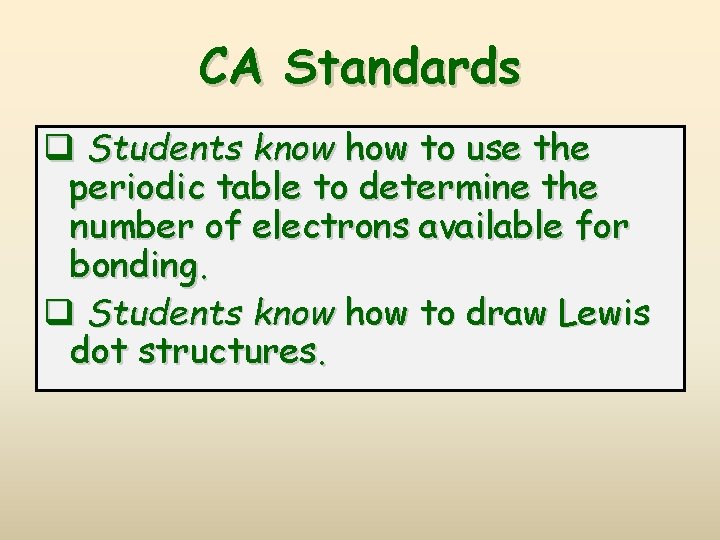 CA Standards

❑ Students know how to use the periodic table to determine the number of electrons available for bonding.

❑ Students know how to draw Lewis dot structures.